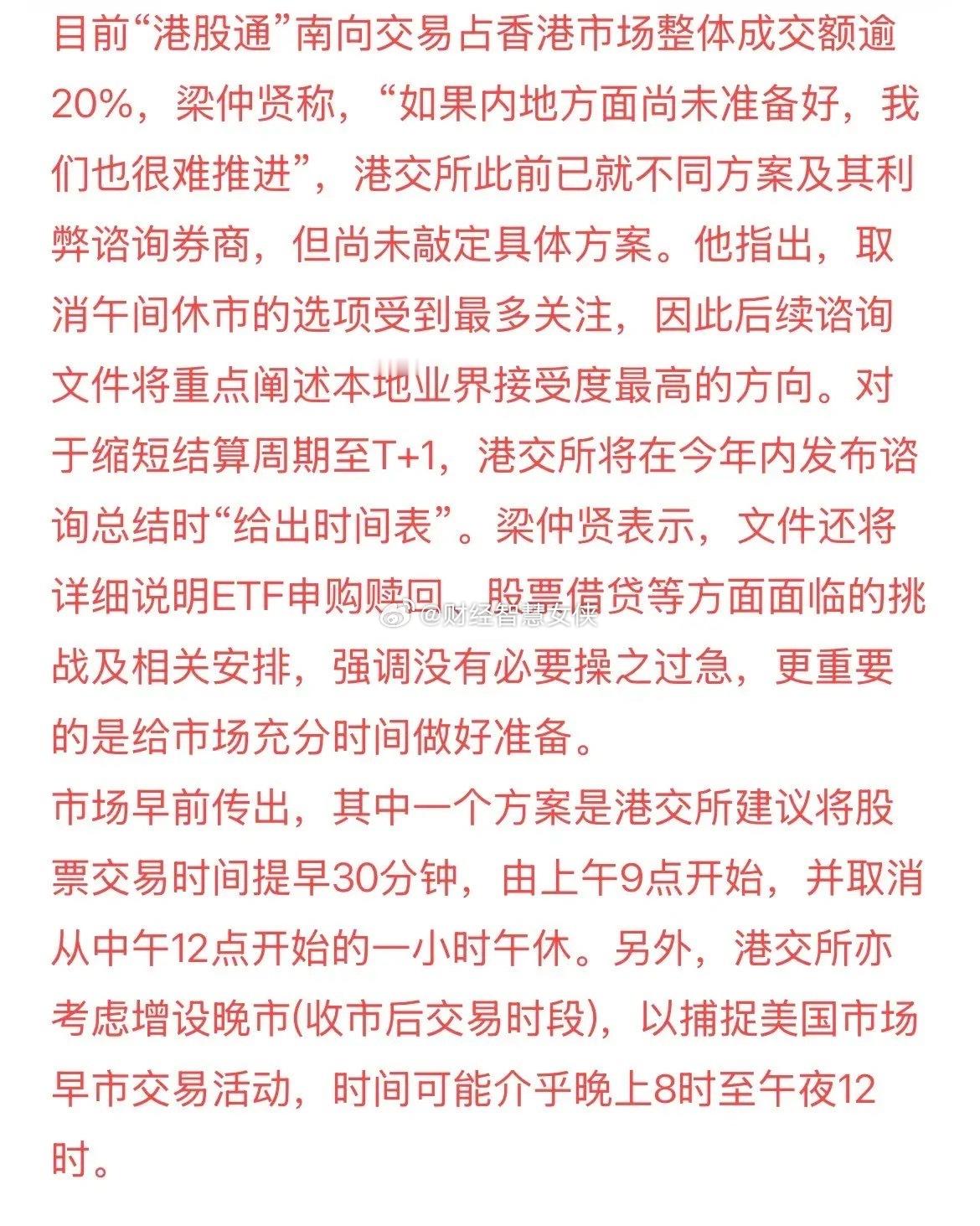 目前“港股通”南向交易占香港市场整体成交额逾20%，梁仲贤称，“如果内地方面尚未准备好，我们也很难推进”，港交所此前已就不同方案及其利弊谘询券商，但尚未敲定具体方案。他指出，取消午间休市的选项受到最多关注，因此后续谘询文件将重点阐述本地业界接受度最高的方向。对于缩短结算周期至T+1，港交所将在今年内发布谘询总结时“给出时间表”。梁仲贤表示，文件还将详细说明ETF申购赎回、股票借贷等方面面临的挑战及相关安排，强调没有必要操之过急，更重要的是给市场充分时间做好准备。

@财经智慧女侠

市场早前传出，其中一个方案是港交所建议将股票交易时间提早30分钟，由上午9点开始，并取消从中午12点开始的一小时午休。另外，港交所亦考虑增设晚市(收市后交易时段)，以捕捉美国市场早市交易活动，时间可能介乎晚上8时至午夜12时。